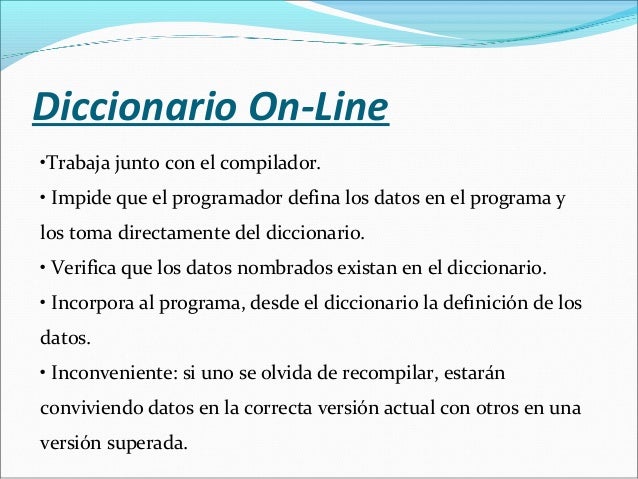 Diccionario On-Line

•Trabaja junto con el compilador.
• Impide que el programador defina los datos en el programa y los toma directamente del diccionario.
• Verifica que los datos nombrados existan en el diccionario.
• Incorpora al programa, desde el diccionario la definición de los datos.
• Inconveniente: si uno se olvida de recompilar, estarán conviviendo datos en la correcta versión actual con otros en una versión superada.